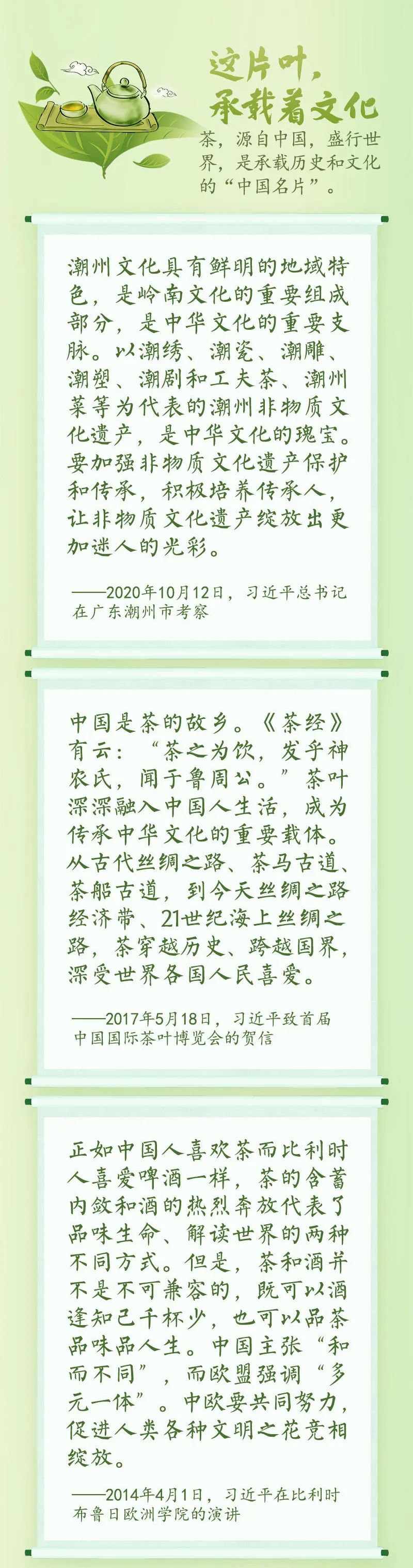 这片叶，
承载着文化

茶，源自中国，盛行世界，是承载历史和文化的“中国名片”。

潮州文化具有鲜明的地域特色，是岭南文化的重要组成部分，是中华文化的重要支脉。以潮绣、潮瓷、潮雕、潮塑、潮剧和工夫茶、潮州菜等为代表的潮州非物质文化遗产，是中华文化的瑰宝。要加强非物质文化遗产保护和传承，积极培养传承人，让非物质文化遗产绽放出更加迷人的光彩。

——2020年10月12日，习近平总书记在广东潮州市考察

中国是茶的故乡。《茶经》有云：“茶之为饮，发乎神农氏，闻于鲁周公。”茶叶深深融入中国人生活，成为传承中华文化的重要载体。从古代丝绸之路、茶马古道、茶船古道，到今天丝绸之路经济带、21世纪海上丝绸之路，茶穿越历史、跨越国界，深受世界各国人民喜爱。

——2017年5月18日，习近平致首届中国国际茶叶博览会的贺信

正如中国人喜欢茶而比利时人喜爱啤酒一样，茶的含蓄内敛和酒的热烈奔放代表了品味生命、解读世界的两种不同方式。但是，茶和酒并不是不可兼容的，既可以酒逢知己千杯少，也可以品茶品味品人生。中国主张“和而不同”，而欧盟强调“多元一体”。中欧要共同努力，促进人类各种文明之花竞相绽放。

——2014年4月1日，习近平在比利时布鲁日欧洲学院的演讲